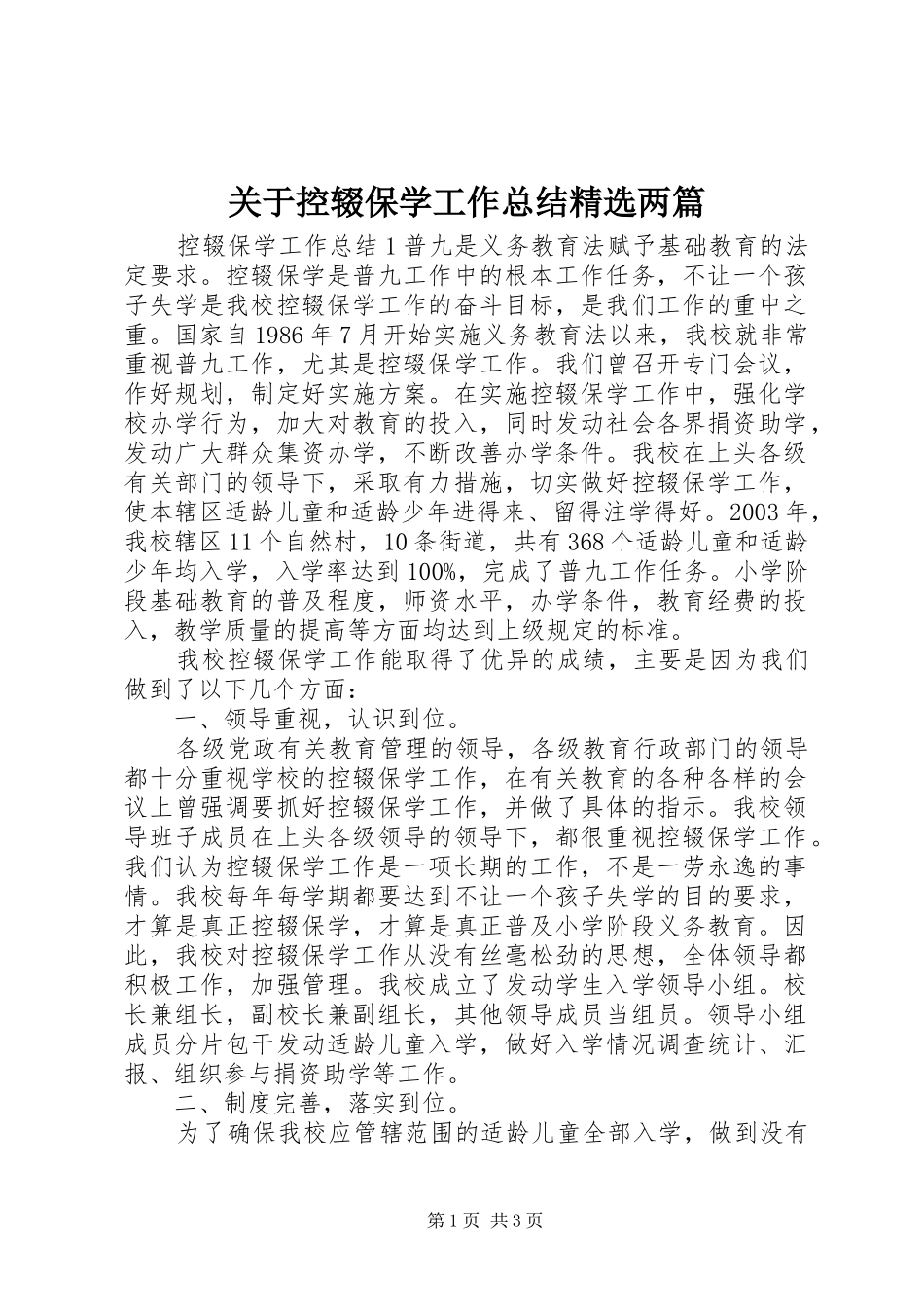 关于控辍保学工作总结精选两篇

控辍保学工作总结1普九是义务教育法赋予基础教育的法定要求。控辍保学是普九工作中的根本工作任务，不让一个孩子失学是我校控辍保学工作的奋斗目标，是我们工作的重中之重。国家自1986年7月开始实施义务教育法以来，我校就非常重视普九工作，尤其是控辍保学工作。我们曾召开专门会议，作好规划，制定好实施方案。在实施控辍保学工作中，强化学校办学行为，加大对教育的投入，同时发动社会各界捐资助学，发动广大群众集资办学，不断改善办学条件。我校在上头各级有关部门的领导下，采取有力措施，切实做好控辍保学工作，使本辖区适龄儿童和适龄少年进得来、留得注学得好。2003年，我校辖区11个自然村，10条街道，共有368个适龄儿童和适龄少年均入学，入学率达到100%，完成了普九工作任务。小学阶段基础教育的普及程度，师资水平，办学条件，教育经费的投入，教学质量的提高等方面均达到上级规定的标准。

我校控辍保学工作能取得了优异的成绩，主要是因为我们做到了以下几个方面：

一、领导重视，认识到位。

各级党政有关教育管理的领导，各级教育行政部门的领导都十分重视学校的控辍保学工作，在有关教育的各种各样的会议上曾强调要抓好控辍保学工作，并做了具体的指示。我校领导班子成员在上头各级领导的领导下，都很重视控辍保学工作。我们认为控辍保学工作是一项长期的工作，不是一劳永逸的事情。我校每年每学期都要达到不让一个孩子失学的目的要求，才算是真正控辍保学，才算是真正普及小学阶段义务教育。因此，我校对控辍保学工作从没有丝毫松劲的思想，全体领导都积极工作，加强管理。我校成立了发动学生入学领导小组。校长兼组长，副校长兼副组长，其他领导成员当组员。领导小组成员分片包干发动适龄儿童入学，做好入学情况调查统计、汇报、组织参与捐资助学等工作。

二、制度完善，落实到位。

为了确保我校应管辖范围的适龄儿童全部入学，做到没有

第1页 共3页